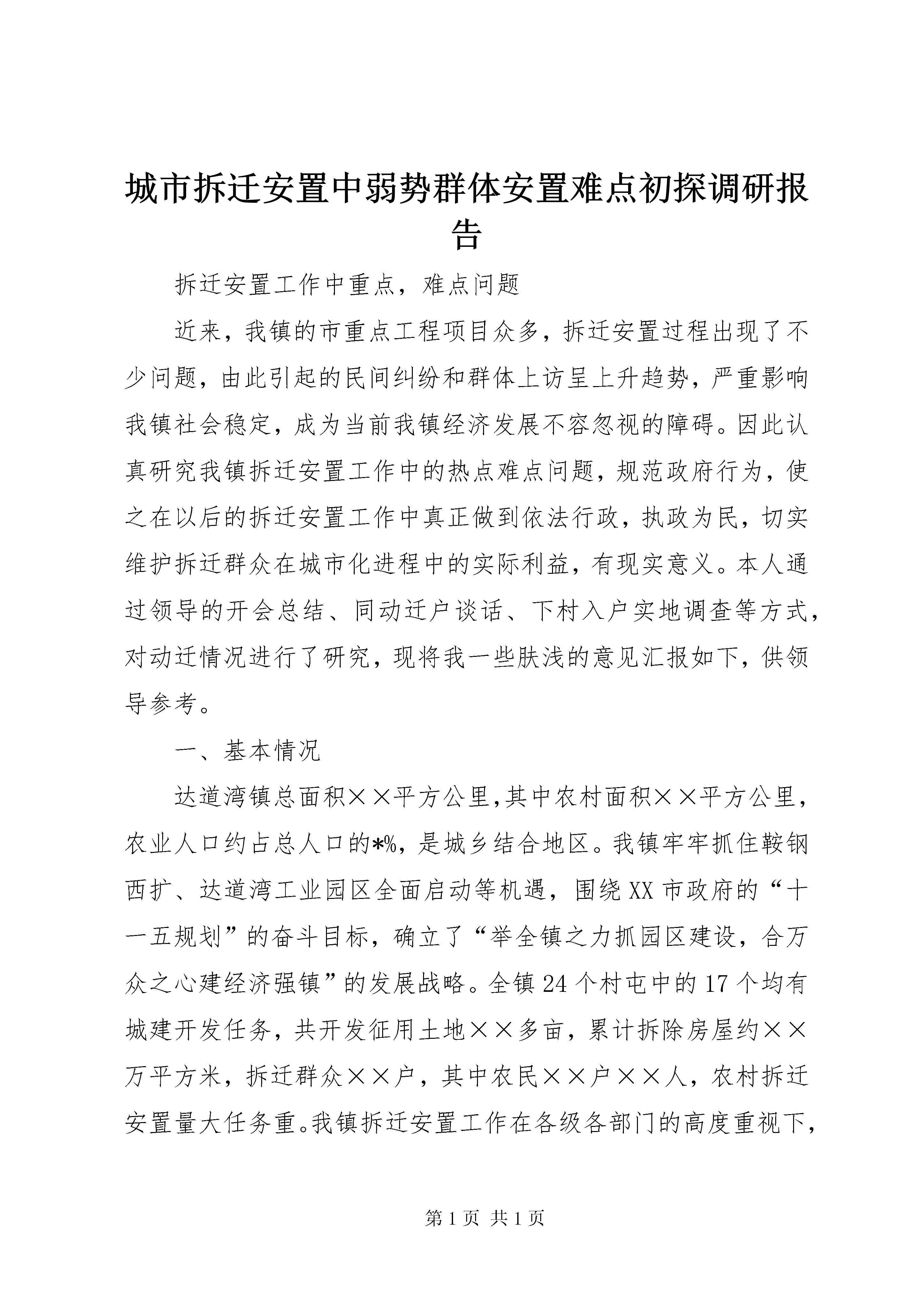 城市拆迁安置中弱势群体安置难点初探调研报告

拆迁安置工作中重点，难点问题

近来，我镇的市重点工程项目众多，拆迁安置过程出现了不少问题，由此引起的民间纠纷和群体上访呈上升趋势，严重影响我镇社会稳定，成为当前我镇经济发展不容忽视的障碍。因此认真研究我镇拆迁安置工作中的热点难点问题，规范政府行为，使之在以后的拆迁安置工作中真正做到依法行政，执政为民，切实维护拆迁群众在城市化进程中的实际利益，有现实意义。本人通过领导的开会总结、同动迁户谈话、下村入户实地调查等方式，对动迁情况进行了研究，现将我一些肤浅的意见汇报如下，供领导参考。

一、基本情况

达道湾镇总面积××平方公里,其中农村面积××平方公里，农业人口约占总人口的*%，是城乡结合地区。我镇牢牢抓住鞍钢西扩、达道湾工业园区全面启动等机遇，围绕XX市政府的“十一五规划”的奋斗目标，确立了“举全镇之力抓园区建设，合万众之心建经济强镇”的发展战略。全镇24个村屯中的17个均有城建开发任务，共开发征用土地××多亩，累计拆除房屋约××万平方米，拆迁群众××户，其中农民××户××人，农村拆迁安置量大任务重。我镇拆迁安置工作在各级各部门的高度重视下，

第1页 共1页